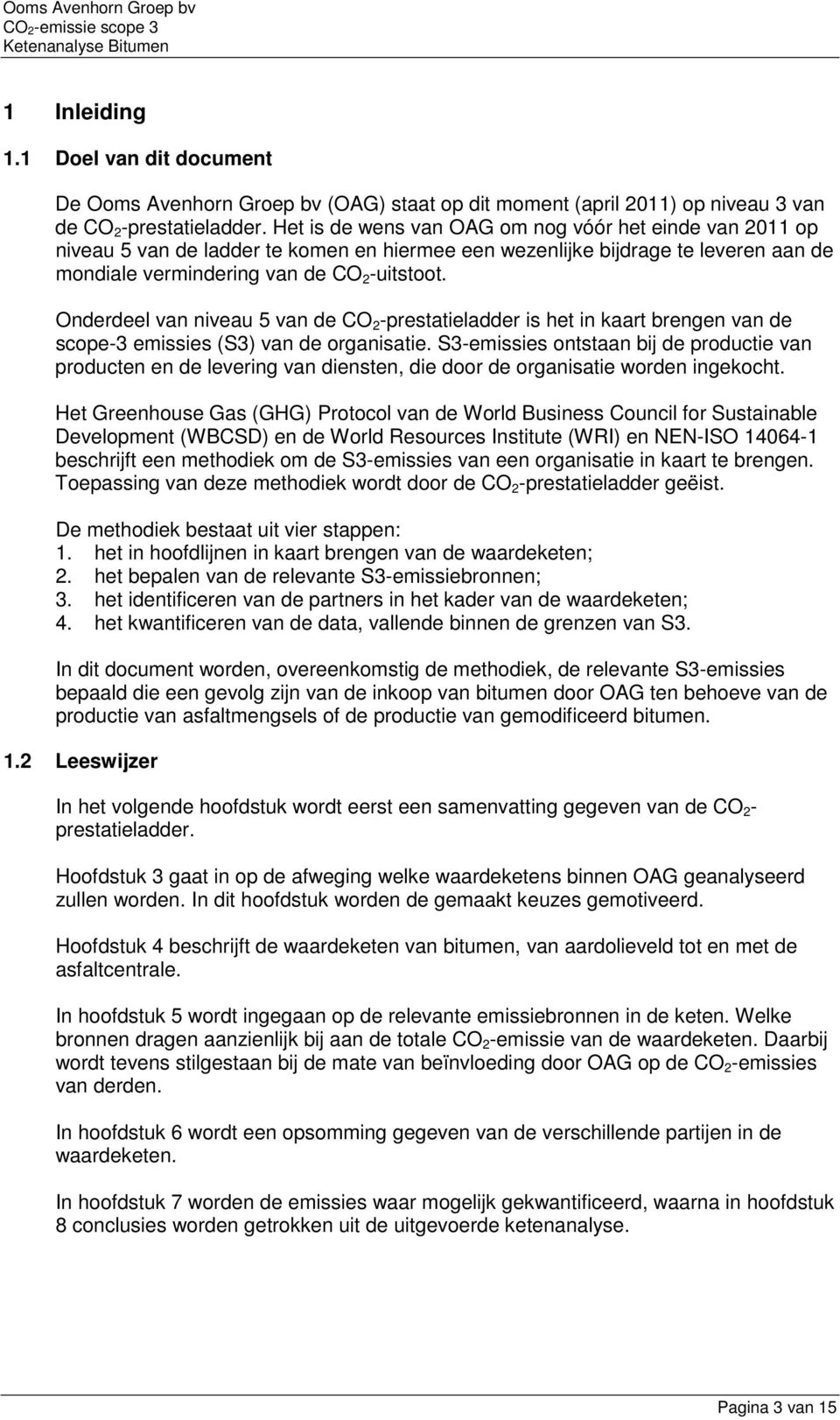 Ooms Avenhorn Groep bv
$CO_2$-emissie scope 3
Ketenanalyse Bitumen

1 Inleiding

1.1 Doel van dit document

De Ooms Avenhorn Groep bv (OAG) staat op dit moment (april 2011) op niveau 3 van de $CO_2$-prestatieladder. Het is de wens van OAG om nog vóór het einde van 2011 op niveau 5 van de ladder te komen en hiermee een wezenlijke bijdrage te leveren aan de mondiale vermindering van de $CO_2$-uitstoot.

Onderdeel van niveau 5 van de $CO_2$-prestatieladder is het in kaart brengen van de scope-3 emissies (S3) van de organisatie. S3-emissies ontstaan bij de productie van producten en de levering van diensten, die door de organisatie worden ingekocht.

Het Greenhouse Gas (GHG) Protocol van de World Business Council for Sustainable Development (WBCSD) en de World Resources Institute (WRI) en NEN-ISO 14064-1 beschrijft een methodiek om de S3-emissies van een organisatie in kaart te brengen. Toepassing van deze methodiek wordt door de $CO_2$-prestatieladder geëist.

De methodiek bestaat uit vier stappen:
1. het in hoofdlijnen in kaart brengen van de waardeketen;
2. het bepalen van de relevante S3-emissiebronnen;
3. het identificeren van de partners in het kader van de waardeketen;
4. het kwantificeren van de data, vallende binnen de grenzen van S3.

In dit document worden, overeenkomstig de methodiek, de relevante S3-emissies bepaald die een gevolg zijn van de inkoop van bitumen door OAG ten behoeve van de productie van asfaltmengsels of de productie van gemodificeerd bitumen.

1.2 Leeswijzer

In het volgende hoofdstuk wordt eerst een samenvatting gegeven van de $CO_2$-prestatieladder.

Hoofdstuk 3 gaat in op de afweging welke waardeketens binnen OAG geanalyseerd zullen worden. In dit hoofdstuk worden de gemaakt keuzes gemotiveerd.

Hoofdstuk 4 beschrijft de waardeketen van bitumen, van aardolieveld tot en met de asfaltcentrale.

In hoofdstuk 5 wordt ingegaan op de relevante emissiebronnen in de keten. Welke bronnen dragen aanzienlijk bij aan de totale $CO_2$-emissie van de waardeketen. Daarbij wordt tevens stilgestaan bij de mate van beïnvloeding door OAG op de $CO_2$-emissies van derden.

In hoofdstuk 6 wordt een opsomming gegeven van de verschillende partijen in de waardeketen.

In hoofdstuk 7 worden de emissies waar mogelijk gekwantificeerd, waarna in hoofdstuk 8 conclusies worden getrokken uit de uitgevoerde ketenanalyse.

Pagina 3 van 15